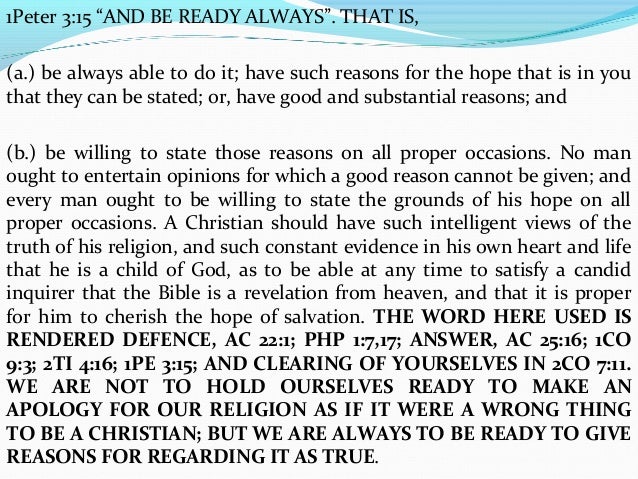 1Peter 3:15 "AND BE READY ALWAYS". THAT IS,

(a.) be always able to do it; have such reasons for the hope that is in you that they can be stated; or, have good and substantial reasons; and

(b.) be willing to state those reasons on all proper occasions. No man ought to entertain opinions for which a good reason cannot be given; and every man ought to be willing to state the grounds of his hope on all proper occasions. A Christian should have such intelligent views of the truth of his religion, and such constant evidence in his own heart and life that he is a child of God, as to be able at any time to satisfy a candid inquirer that the Bible is a revelation from heaven, and that it is proper for him to cherish the hope of salvation. THE WORD HERE USED IS RENDERED DEFENCE, AC 22:1; PHP 1:7,17; ANSWER, AC 25:16; 1CO 9:3; 2TI 4:16; 1PE 3:15; AND CLEARING OF YOURSELVES IN 2CO 7:11. WE ARE NOT TO HOLD OURSELVES READY TO MAKE AN APOLOGY FOR OUR RELIGION AS IF IT WERE A WRONG THING TO BE A CHRISTIAN; BUT WE ARE ALWAYS TO BE READY TO GIVE REASONS FOR REGARDING IT AS TRUE.